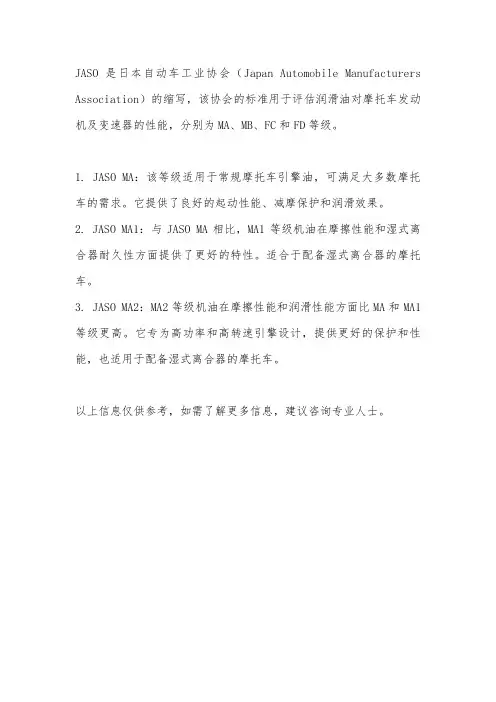 JASO 是日本自动车工业协会（Japan Automobile Manufacturers Association）的缩写，该协会的标准用于评估润滑油对摩托车发动机及变速器的性能，分别为 MA、MB、FC 和 FD 等级。

1. JASO MA：该等级适用于常规摩托车引擎油，可满足大多数摩托车的需求。它提供了良好的起动性能、减摩保护和润滑效果。
2. JASO MA1：与 JASO MA 相比，MA1 等级机油在摩擦性能和湿式离合器耐久性方面提供了更好的特性。适合于配备湿式离合器的摩托车。
3. JASO MA2：MA2 等级机油在摩擦性能和润滑性能方面比 MA 和 MA1 等级更高。它专为高功率和高转速引擎设计，提供更好的保护和性能，也适用于配备湿式离合器的摩托车。

以上信息仅供参考，如需了解更多信息，建议咨询专业人士。